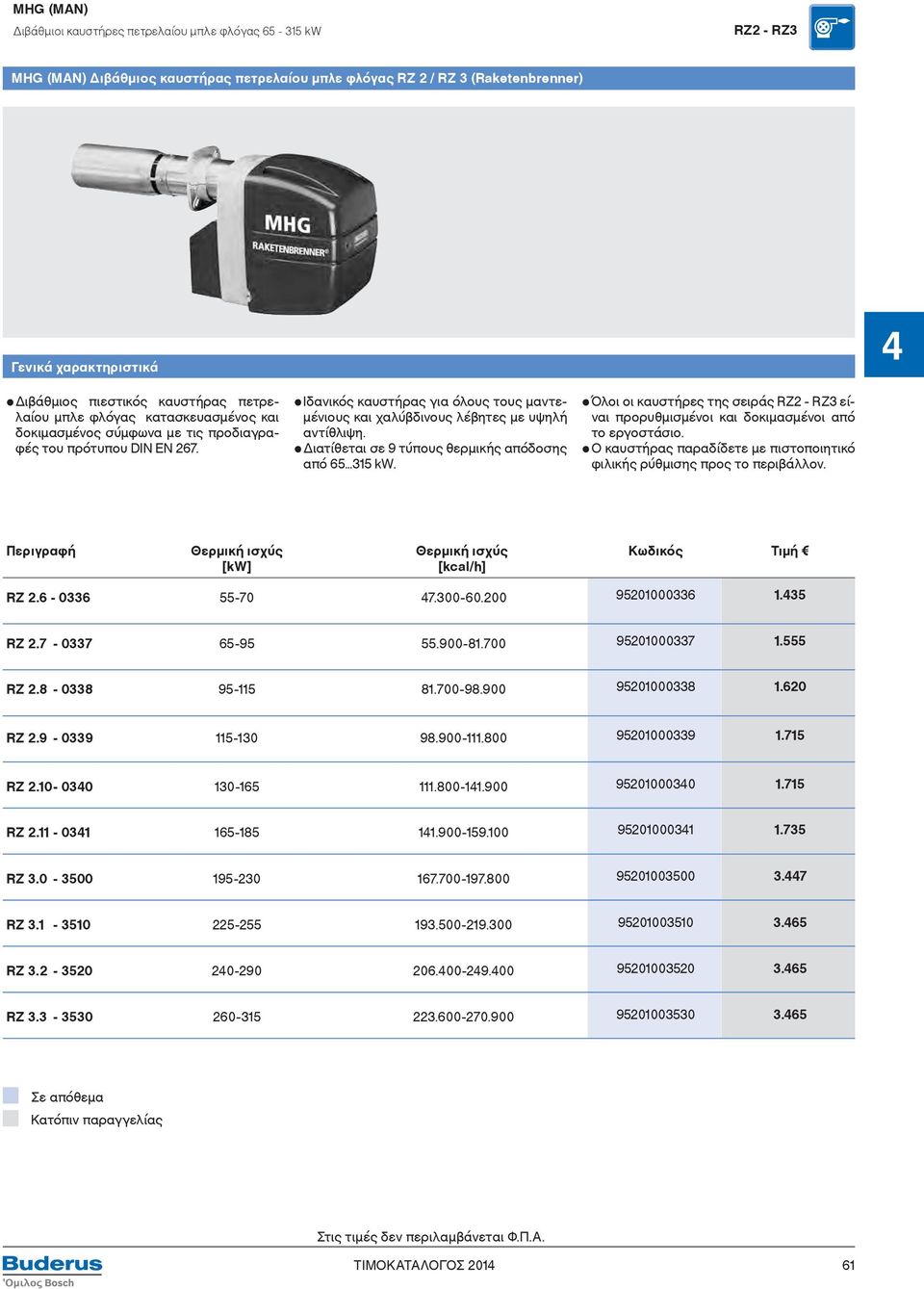 MHG (MAN)
Διβάθμιοι καυστήρες πετρελαίου μπλε φλόγας 65 - 315 kW

RZ2 - RZ3

MHG (MAN) Διβάθμιος καυστήρας πετρελαίου μπλε φλόγας RZ 2 / RZ 3 (Raketenbrenner)

MHG
RAKETENBRENNER®

4

Γενικά χαρακτηριστικά

● Διβάθμιος πιεστικός καυστήρας πετρελαίου μπλε φλόγας κατασκευασμένος και δοκιμασμένος σύμφωνα με τις προδιαγραφές του πρότυπου DIN EN 267.

● Ιδανικός καυστήρας για όλους τους μαντεμένιους και χαλύβδινους λέβητες με υψηλή αντίθλιψη.
● Διατίθεται σε 9 τύπους θερμικής απόδοσης από 65...315 kW.

● Όλοι οι καυστήρες της σειράς RZ2 - RZ3 είναι προρυθμισμένοι και δοκιμασμένοι από το εργοστάσιο.
● Ο καυστήρας παραδίδετε με πιστοποιητικό φιλικής ρύθμισης προς το περιβάλλον.

| Περιγραφή | Θερμική ισχύς [kW] | Θερμική ισχύς [kcal/h] | Κωδικός | Τιμή € |
|---|---|---|---|---|
| RZ 2.6 - 0336 | 55-70 | 47.300-60.200 | 95201000336 | 1.435 |
| RZ 2.7 - 0337 | 65-95 | 55.900-81.700 | 95201000337 | 1.555 |
| RZ 2.8 - 0338 | 95-115 | 81.700-98.900 | 95201000338 | 1.620 |
| RZ 2.9 - 0339 | 115-130 | 98.900-111.800 | 95201000339 | 1.715 |
| RZ 2.10- 0340 | 130-165 | 111.800-141.900 | 95201000340 | 1.715 |
| RZ 2.11 - 0341 | 165-185 | 141.900-159.100 | 95201000341 | 1.735 |
| RZ 3.0 - 3500 | 195-230 | 167.700-197.800 | 95201003500 | 3.447 |
| RZ 3.1 - 3510 | 225-255 | 193.500-219.300 | 95201003510 | 3.465 |
| RZ 3.2 - 3520 | 240-290 | 206.400-249.400 | 95201003520 | 3.465 |
| RZ 3.3 - 3530 | 260-315 | 223.600-270.900 | 95201003530 | 3.465 |

Σε απόθεμα
Κατόπιν παραγγελίας

Στις τιμές δεν περιλαμβάνεται Φ.Π.Α.

Buderus
Όμιλος Bosch

ΤΙΜΟΚΑΤΑΛΟΓΟΣ 2014

61